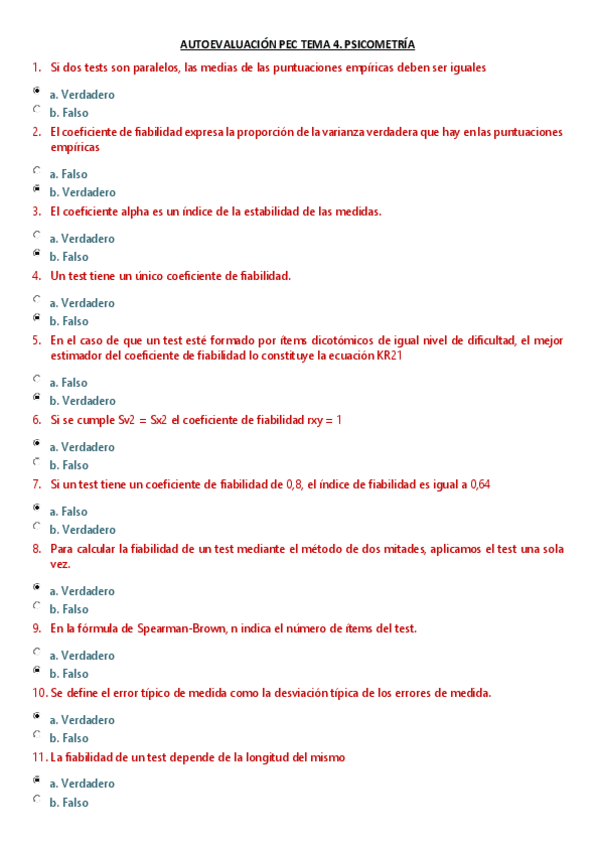 AUTOEVALUACIÓN PEC TEMA 4. PSICOMETRÍA

1. Si dos tests son paralelos, las medias de las puntuaciones empíricas deben ser iguales

a. Verdadero
b. Falso

2. El coeficiente de fiabilidad expresa la proporción de la varianza verdadera que hay en las puntuaciones empíricas

a. Falso
b. Verdadero

3. El coeficiente alpha es un índice de la estabilidad de las medidas.

a. Verdadero
b. Falso

4. Un test tiene un único coeficiente de fiabilidad.

a. Verdadero
b. Falso

5. En el caso de que un test esté formado por ítems dicotómicos de igual nivel de dificultad, el mejor estimador del coeficiente de fiabilidad lo constituye la ecuación KR21

a. Falso
b. Verdadero

6. Si se cumple Sv2 = Sx2 el coeficiente de fiabilidad rxy = 1

a. Verdadero
b. Falso

7. Si un test tiene un coeficiente de fiabilidad de 0,8, el índice de fiabilidad es igual a 0,64

a. Falso
b. Verdadero

8. Para calcular la fiabilidad de un test mediante el método de dos mitades, aplicamos el test una sola vez.

a. Verdadero
b. Falso

9. En la fórmula de Spearman-Brown, n indica el número de ítems del test.

a. Verdadero
b. Falso

10. Se define el error típico de medida como la desviación típica de los errores de medida.

a. Verdadero
b. Falso

11. La fiabilidad de un test depende de la longitud del mismo

a. Verdadero
b. Falso